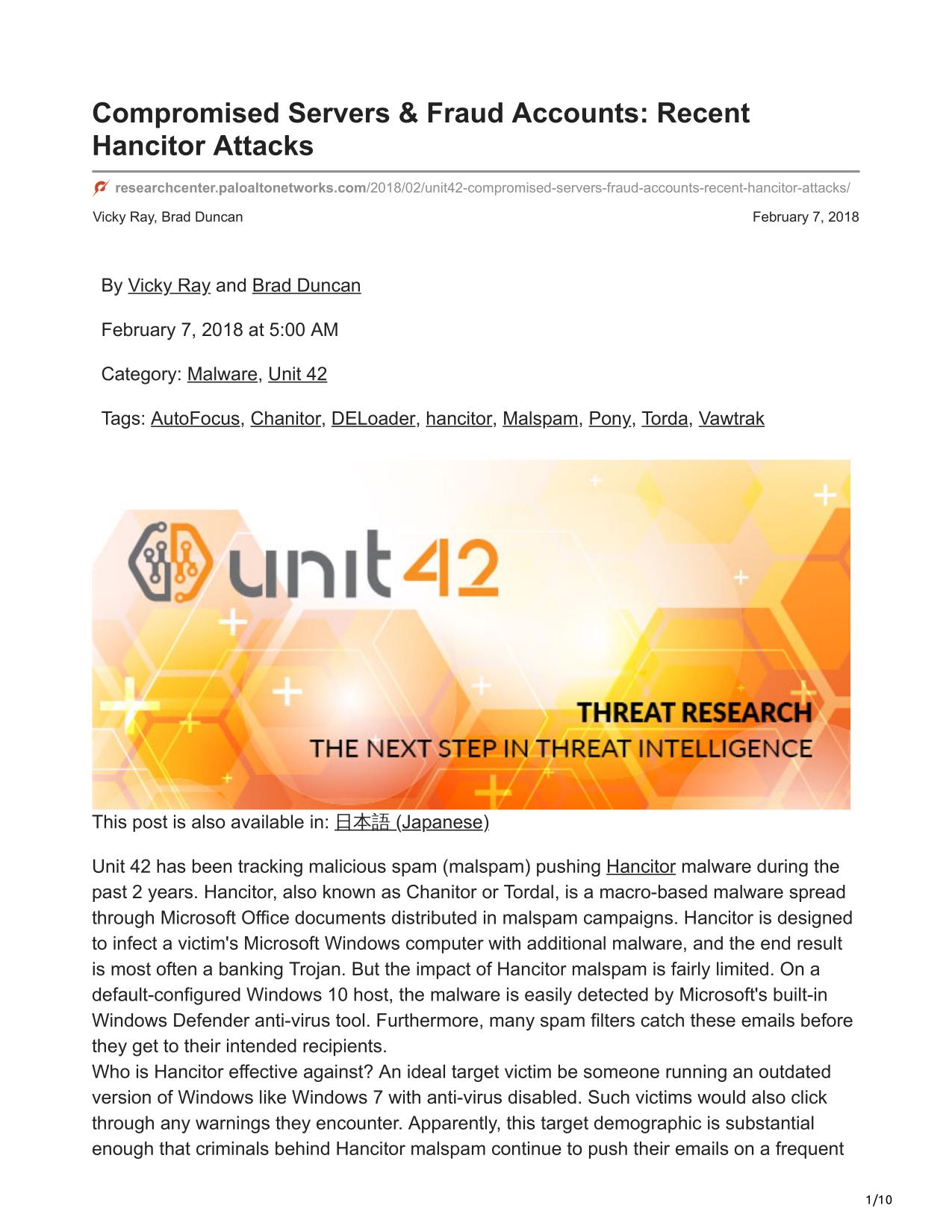 Compromised Servers & Fraud Accounts: Recent Hancitor Attacks

researchcenter.paloaltonetworks.com/2018/02/unit42-compromised-servers-fraud-accounts-recent-hancitor-attacks/

Vicky Ray, Brad Duncan

February 7, 2018

By Vicky Ray and Brad Duncan

February 7, 2018 at 5:00 AM

Category: Malware, Unit 42

Tags: AutoFocus, Chanitor, DELoader, hancitor, Malspam, Pony, Torda, Vawtrak

unit 42

THREAT RESEARCH

THE NEXT STEP IN THREAT INTELLIGENCE

This post is also available in: 日本語 (Japanese)

Unit 42 has been tracking malicious spam (malspam) pushing Hancitor malware during the past 2 years. Hancitor, also known as Chanitor or Tordal, is a macro-based malware spread through Microsoft Office documents distributed in malspam campaigns. Hancitor is designed to infect a victim's Microsoft Windows computer with additional malware, and the end result is most often a banking Trojan. But the impact of Hancitor malspam is fairly limited. On a default-configured Windows 10 host, the malware is easily detected by Microsoft's built-in Windows Defender anti-virus tool. Furthermore, many spam filters catch these emails before they get to their intended recipients.
Who is Hancitor effective against? An ideal target victim be someone running an outdated version of Windows like Windows 7 with anti-virus disabled. Such victims would also click through any warnings they encounter. Apparently, this target demographic is substantial enough that criminals behind Hancitor malspam continue to push their emails on a frequent

1/10